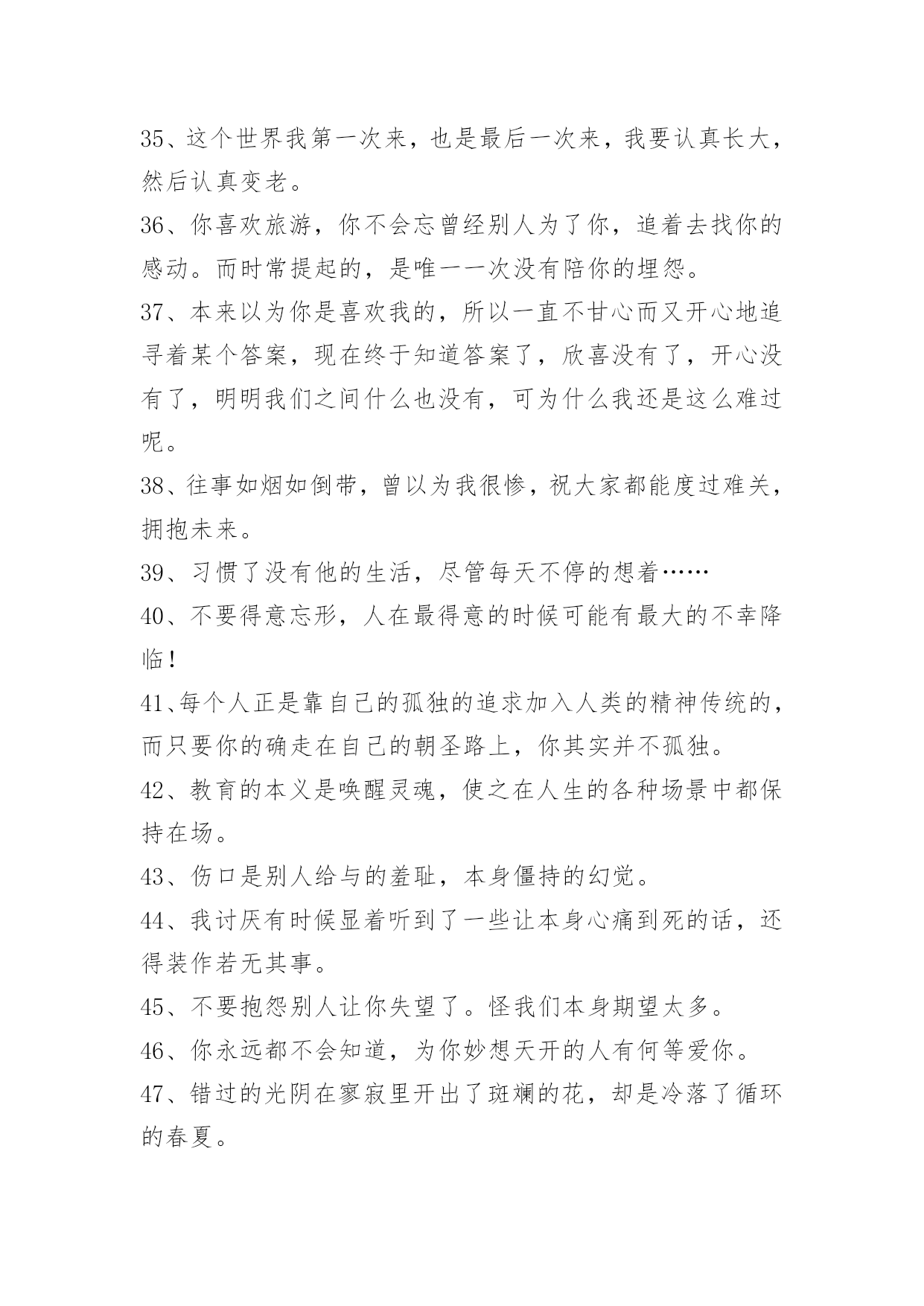 35、这个世界我第一次来，也是最后一次来，我要认真长大，然后认真变老。

36、你喜欢旅游，你不会忘曾经别人为了你，追着去找你的感动。而时常提起的，是唯一一次没有陪你的埋怨。

37、本来以为你是喜欢我的，所以一直不甘心而又开心地追寻着某个答案，现在终于知道答案了，欣喜没有了，开心没有了，明明我们之间什么也没有，可为什么我还是这么难过呢。

38、往事如烟如倒带，曾以为我很惨，祝大家都能度过难关，拥抱未来。

39、习惯了没有他的生活，尽管每天不停的想着……

40、不要得意忘形，人在最得意的时候可能有最大的不幸降临！

41、每个人正是靠自己的孤独的追求加入人类的精神传统的，而只要你的确走在自己的朝圣路上，你其实并不孤独。

42、教育的本义是唤醒灵魂，使之在人生的各种场景中都保持在场。

43、伤口是别人给与的羞耻，本身僵持的幻觉。

44、我讨厌有时候显着听到了一些让本身心痛到死的话，还得装作若无其事。

45、不要抱怨别人让你失望了。怪我们本身期望太多。

46、你永远都不会知道，为你妙想天开的人有何等爱你。

47、错过的光阴在寥寂里开出了斑斓的花，却是冷落了循环的春夏。